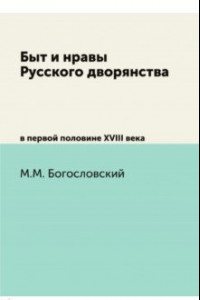 Быт и нравы
Русского дворянства

в первой половине XVIII века

М.М. Богословский